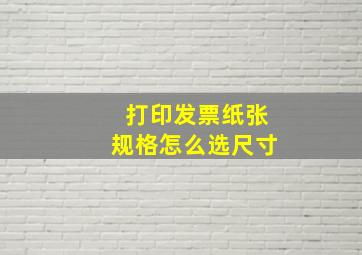 打印发票纸张
规格怎么选尺寸